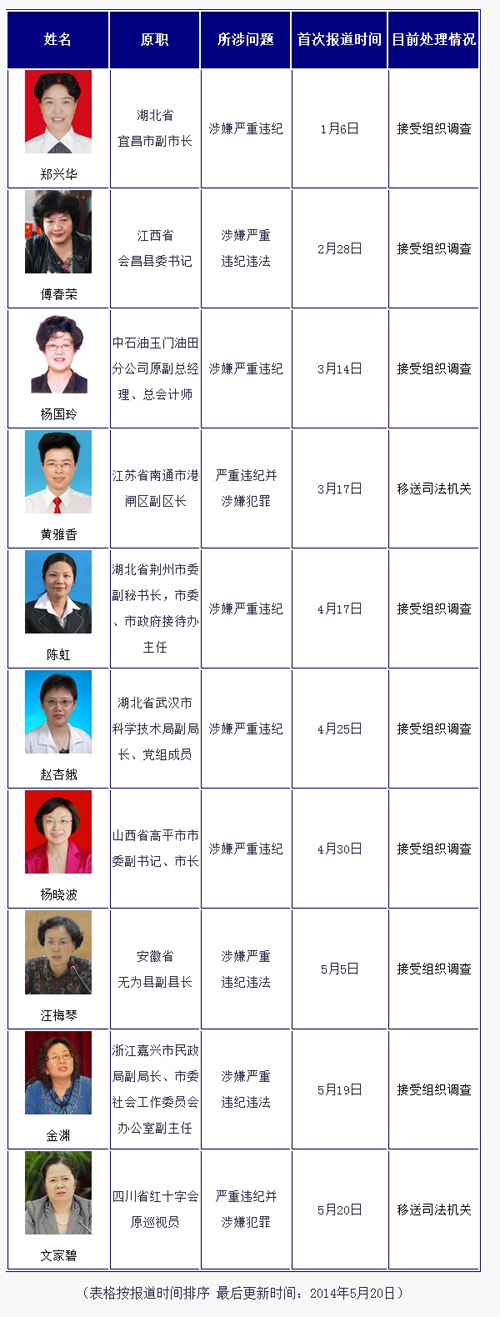 | 姓名 | 原职 | 所涉问题 | 首次报道时间 | 目前处理情况 |
|---|---|---|---|---|
| 郑兴华 | 湖北省宜昌市副市长 | 涉嫌严重违纪 | 1月6日 | 接受组织调查 |
| 傅春荣 | 江西省会昌县委书记 | 涉嫌严重违纪违法 | 2月28日 | 接受组织调查 |
| 杨国玲 | 中石油玉门油田分公司原副总经理、总会计师 | 涉嫌严重违纪 | 3月14日 | 接受组织调查 |
| 黄雅香 | 江苏省南通市港闸区副区长 | 严重违纪并涉嫌犯罪 | 3月17日 | 移送司法机关 |
| 陈虹 | 湖北省荆州市委副秘书长，市委、市政府接待办主任 | 涉嫌严重违纪 | 4月17日 | 接受组织调查 |
| 赵杏娥 | 湖北省武汉市科学技术局副局长、党组成员 | 涉嫌严重违纪 | 4月25日 | 接受组织调查 |
| 杨晓波 | 山西省高平市市委副书记、市长 | 涉嫌严重违纪 | 4月30日 | 接受组织调查 |
| 汪梅琴 | 安徽省无为县副县长 | 涉嫌严重违纪违法 | 5月5日 | 接受组织调查 |
| 金渊 | 浙江嘉兴市民政局副局长、市委社会工作委员会办公室副主任 | 涉嫌严重违纪违法 | 5月19日 | 接受组织调查 |
| 文家碧 | 四川省红十字会原巡视员 | 严重违纪并涉嫌犯罪 | 5月20日 | 移送司法机关 |

（表格按报道时间排序 最后更新时间：2014年5月20日）